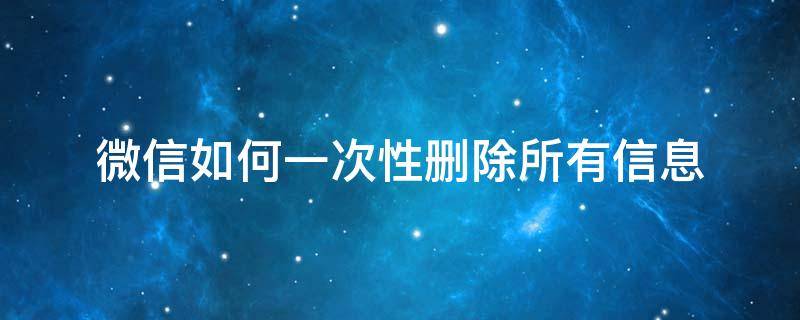 微信如何一次性删除所有信息